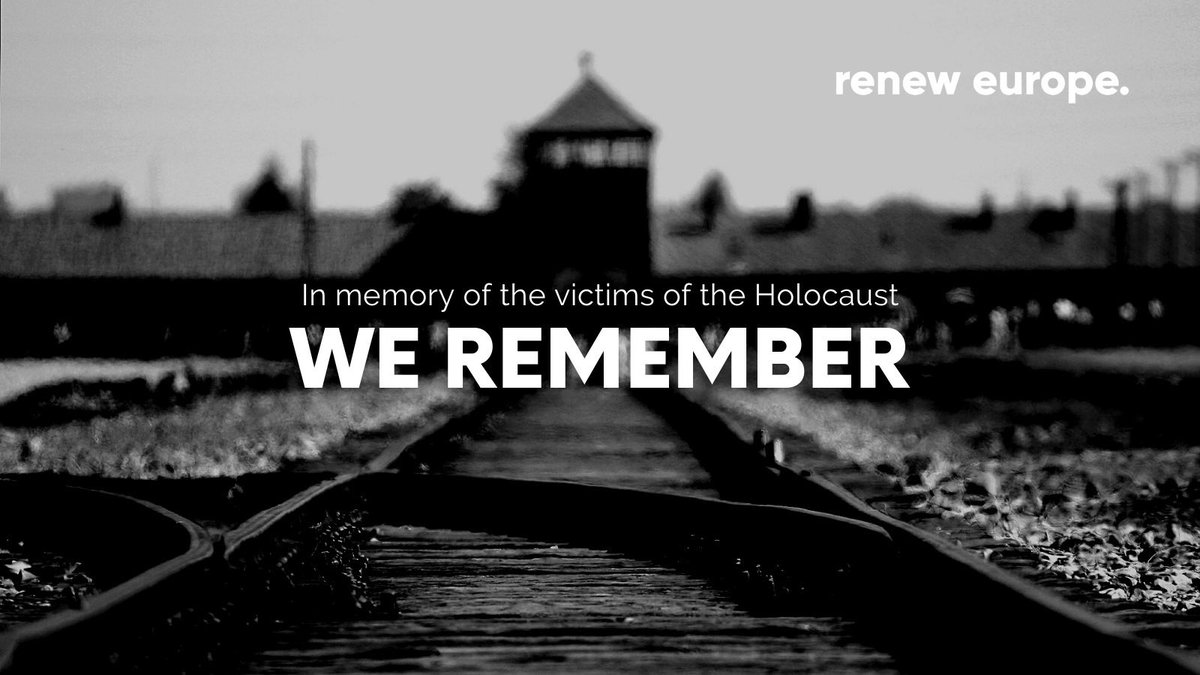 renew europe.

In memory of the victims of the Holocaust

WE REMEMBER